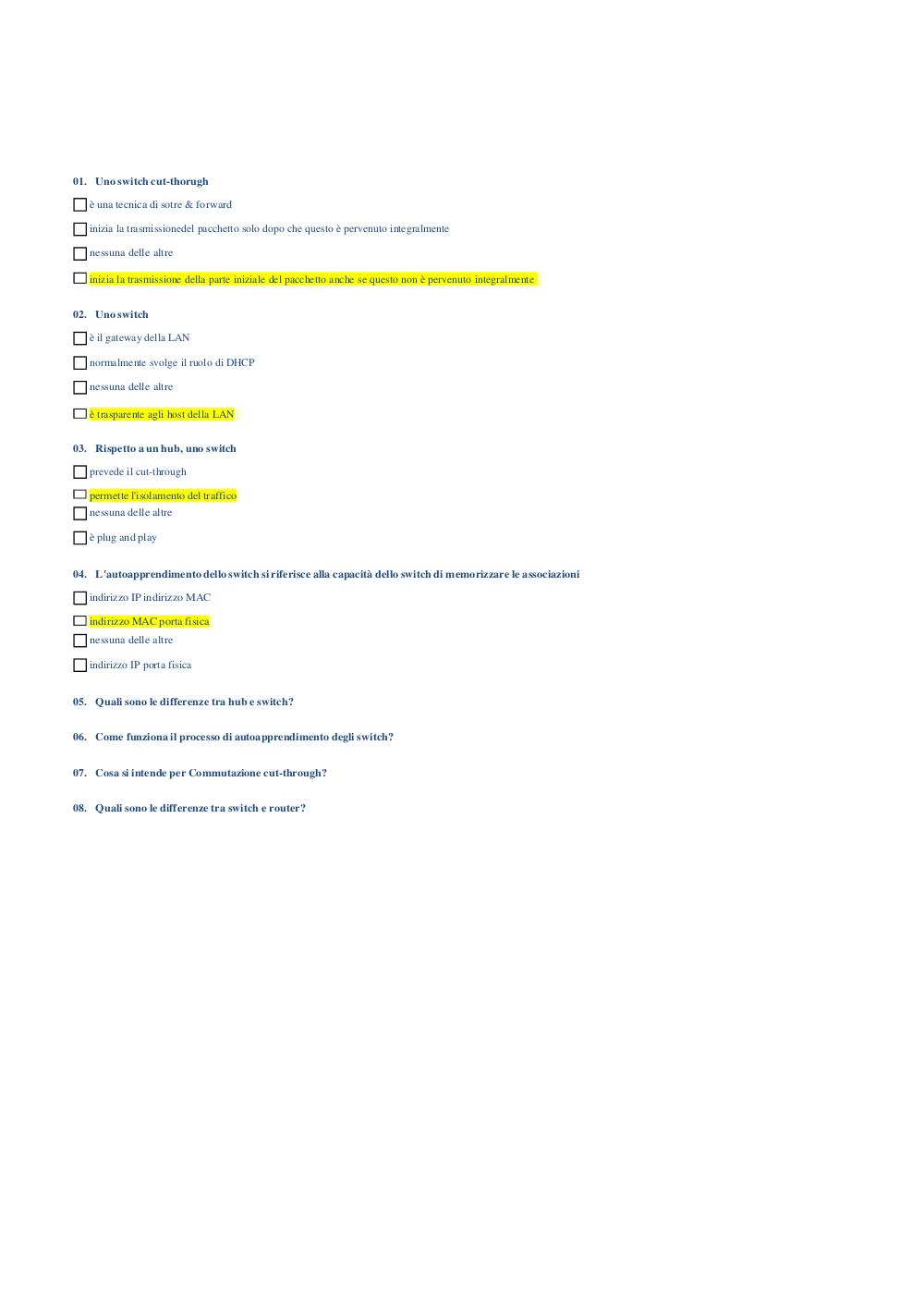 01. Uno switch cut-thorugh

☐ è una tecnica di sotre & forward

☐ inizia la trasmissionedel pacchetto solo dopo che questo è pervenuto integralmente

☐ nessuna delle altre

☐ inizia la trasmissione della parte iniziale del pacchetto anche se questo non è pervenuto integralmente

02. Uno switch

☐ è il gateway della LAN

☐ normalmente svolge il ruolo di DHCP

☐ nessuna delle altre

☐ è trasparente agli host della LAN

03. Rispetto a un hub, uno switch

☐ prevede il cut-through

☐ permette l'isolamento del traffico

☐ nessuna delle altre

☐ è plug and play

04. L'autoapprendimento dello switch si riferisce alla capacità dello switch di memorizzare le associazioni

☐ indirizzo IP indirizzo MAC

☐ indirizzo MAC porta fisica

☐ nessuna delle altre

☐ indirizzo IP porta fisica

05. Quali sono le differenze tra hub e switch?

06. Come funziona il processo di autoapprendimento degli switch?

07. Cosa si intende per Commutazione cut-through?

08. Quali sono le differenze tra switch e router?